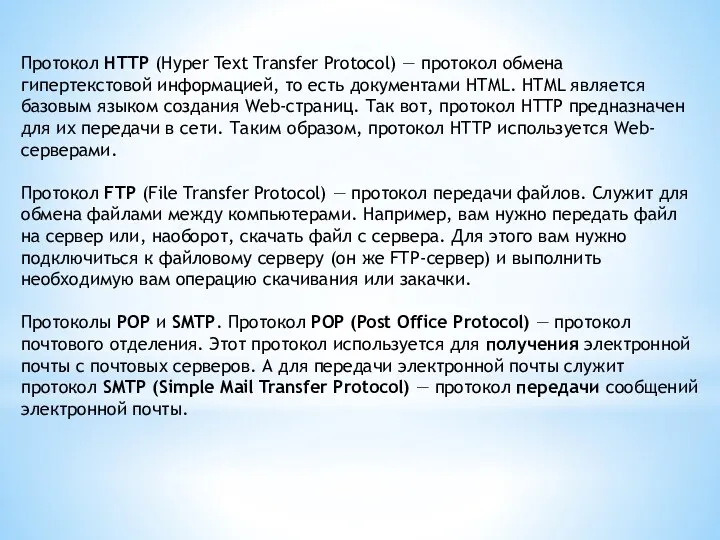 Протокол HTTP (Hyper Text Transfer Protocol) — протокол обмена гипертекстовой информацией, то есть документами HTML. HTML является базовым языком создания Web-страниц. Так вот, протокол HTTP предназначен для их передачи в сети. Таким образом, протокол HTTP используется Web-серверами.

Протокол FTP (File Transfer Protocol) — протокол передачи файлов. Служит для обмена файлами между компьютерами. Например, вам нужно передать файл на сервер или, наоборот, скачать файл с сервера. Для этого вам нужно подключиться к файловому серверу (он же FTP-сервер) и выполнить необходимую вам операцию скачивания или закачки.

Протоколы POP и SMTP. Протокол POP (Post Office Protocol) — протокол почтового отделения. Этот протокол используется для получения электронной почты с почтовых серверов. А для передачи электронной почты служит протокол SMTP (Simple Mail Transfer Protocol) — протокол передачи сообщений электронной почты.